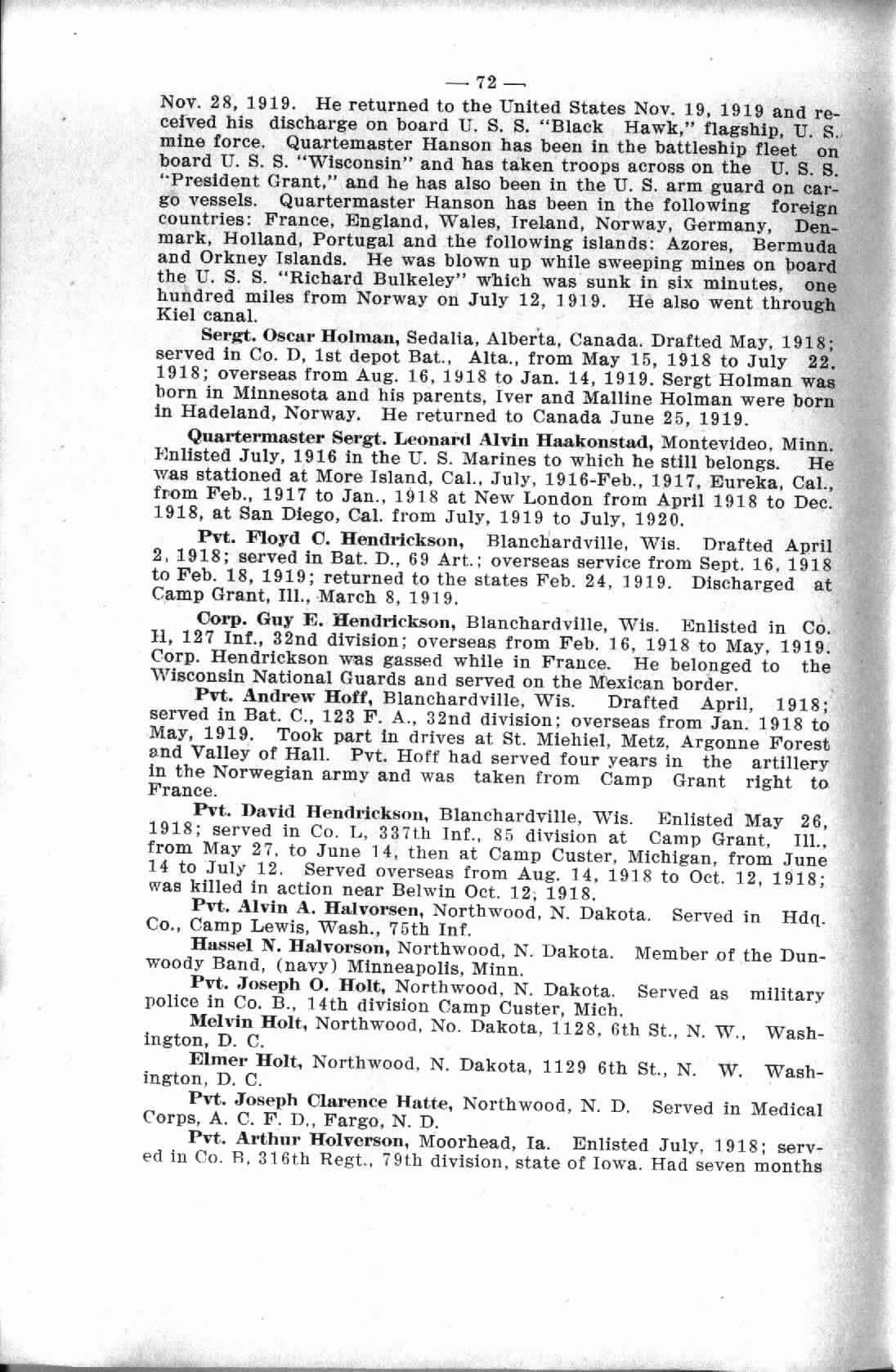 — 72 —

Nov. 28, 1919. He returned to the United States Nov. 19, 1919 and received his discharge on board U. S. S. "Black Hawk," flagship, U. S. mine force. Quartemaster Hanson has been in the battleship fleet on board U. S. S. "Wisconsin" and has taken troops across on the U. S. S. "President Grant," and he has also been in the U. S. arm guard on cargo vessels. Quartermaster Hanson has been in the following foreign countries: France, England, Wales, Ireland, Norway, Germany, Denmark, Holland, Portugal and the following islands: Azores, Bermuda and Orkney Islands. He was blown up while sweeping mines on board the U. S. S. "Richard Bulkeley" which was sunk in six minutes, one hundred miles from Norway on July 12, 1919. He also went through Kiel canal.

Sergt. Oscar Holman, Sedalia, Alberta, Canada. Drafted May, 1918; served in Co. D, 1st depot Bat., Alta., from May 15, 1918 to July 22, 1918; overseas from Aug. 16, 1918 to Jan. 14, 1919. Sergt Holman was born in Minnesota and his parents, Iver and Malline Holman were born in Hadeland, Norway. He returned to Canada June 25, 1919.

Quartermaster Sergt. Leonard Alvin Haakonstad, Montevideo, Minn. Enlisted July, 1916 in the U. S. Marines to which he still belongs. He was stationed at More Island, Cal., July, 1916-Feb., 1917, Eureka, Cal., from Feb., 1917 to Jan., 1918 at New London from April 1918 to Dec. 1918, at San Diego, Cal. from July, 1919 to July, 1920.

Pvt. Floyd C. Hendrickson, Blanchardville, Wis. Drafted April 2, 1918; served in Bat. D., 69 Art.; overseas service from Sept. 16, 1918 to Feb. 18, 1919; returned to the states Feb. 24, 1919. Discharged at Camp Grant, Ill., March 8, 1919.

Corp. Guy E. Hendrickson, Blanchardville, Wis. Enlisted in Co. H, 127 Inf., 32nd division; overseas from Feb. 16, 1918 to May, 1919. Corp. Hendrickson was gassed while in France. He belonged to the Wisconsin National Guards and served on the Mexican border.

Pvt. Andrew Hoff, Blanchardville, Wis. Drafted April, 1918; served in Bat. C., 123 F. A., 32nd division; overseas from Jan. 1918 to May, 1919. Took part in drives at St. Miehiel, Metz, Argonne Forest and Valley of Hall. Pvt. Hoff had served four years in the artillery in the Norwegian army and was taken from Camp Grant right to France.

Pvt. David Hendrickson, Blanchardville, Wis. Enlisted May 26, 1918; served in Co. L, 337th Inf., 85 division at Camp Grant, Ill., from May 27, to June 14, then at Camp Custer, Michigan, from June 14 to July 12. Served overseas from Aug. 14, 1918 to Oct. 12, 1918; was killed in action near Belwin Oct. 12, 1918.

Pvt. Alvin A. Halvorsen, Northwood, N. Dakota. Served in Hdq. Co., Camp Lewis, Wash., 75th Inf.

Hassel N. Halvorson, Northwood, N. Dakota. Member of the Dunwoody Band, (navy) Minneapolis, Minn.

Pvt. Joseph O. Holt, Northwood, N. Dakota. Served as military police in Co. B., 14th division Camp Custer, Mich.

Melvin Holt, Northwood, No. Dakota, 1128, 6th St., N. W., Washington, D. C.

Elmer Holt, Northwood, N. Dakota, 1129 6th St., N. W. Washington, D. C.

Pvt. Joseph Clarence Hatte, Northwood, N. D. Served in Medical Corps, A. C. F. D., Fargo, N. D.

Pvt. Arthur Holverson, Moorhead, Ia. Enlisted July, 1918; served in Co. B, 316th Regt., 79th division, state of Iowa. Had seven months